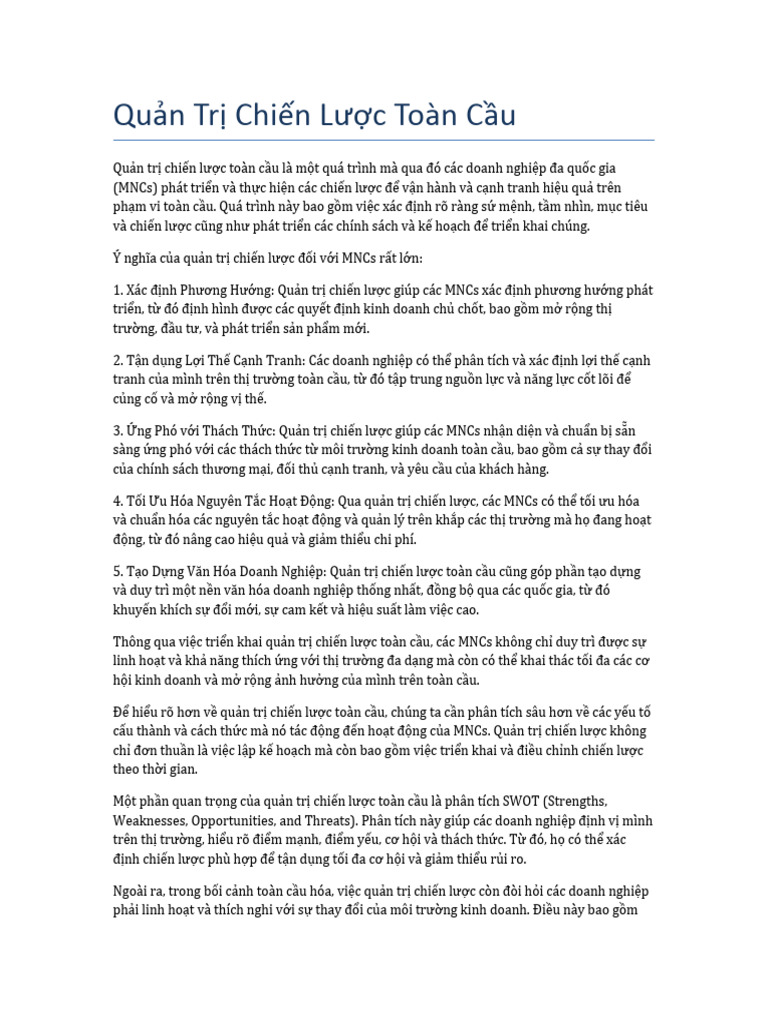 Quản Trị Chiến Lược Toàn Cầu

Quản trị chiến lược toàn cầu là một quá trình mà qua đó các doanh nghiệp đa quốc gia (MNCs) phát triển và thực hiện các chiến lược để vận hành và cạnh tranh hiệu quả trên phạm vi toàn cầu. Quá trình này bao gồm việc xác định rõ ràng sứ mệnh, tầm nhìn, mục tiêu và chiến lược cũng như phát triển các chính sách và kế hoạch để triển khai chúng.

Ý nghĩa của quản trị chiến lược đối với MNCs rất lớn:

1. Xác định Phương Hướng: Quản trị chiến lược giúp các MNCs xác định phương hướng phát triển, từ đó định hình được các quyết định kinh doanh chủ chốt, bao gồm mở rộng thị trường, đầu tư, và phát triển sản phẩm mới.

2. Tận dụng Lợi Thế Cạnh Tranh: Các doanh nghiệp có thể phân tích và xác định lợi thế cạnh tranh của mình trên thị trường toàn cầu, từ đó tập trung nguồn lực và năng lực cốt lõi để củng cố và mở rộng vị thế.

3. Ứng Phó với Thách Thức: Quản trị chiến lược giúp các MNCs nhận diện và chuẩn bị sẵn sàng ứng phó với các thách thức từ môi trường kinh doanh toàn cầu, bao gồm cả sự thay đổi của chính sách thương mại, đối thủ cạnh tranh, và yêu cầu của khách hàng.

4. Tối Ưu Hóa Nguyên Tắc Hoạt Động: Qua quản trị chiến lược, các MNCs có thể tối ưu hóa và chuẩn hóa các nguyên tắc hoạt động và quản lý trên khắp các thị trường mà họ đang hoạt động, từ đó nâng cao hiệu quả và giảm thiểu chi phí.

5. Tạo Dựng Văn Hóa Doanh Nghiệp: Quản trị chiến lược toàn cầu cũng góp phần tạo dựng và duy trì một nền văn hóa doanh nghiệp thống nhất, đồng bộ qua các quốc gia, từ đó khuyến khích sự đổi mới, sự cam kết và hiệu suất làm việc cao.

Thông qua việc triển khai quản trị chiến lược toàn cầu, các MNCs không chỉ duy trì được sự linh hoạt và khả năng thích ứng với thị trường đa dạng mà còn có thể khai thác tối đa các cơ hội kinh doanh và mở rộng ảnh hưởng của mình trên toàn cầu.

Để hiểu rõ hơn về quản trị chiến lược toàn cầu, chúng ta cần phân tích sâu hơn về các yếu tố cấu thành và cách thức mà nó tác động đến hoạt động của MNCs. Quản trị chiến lược không chỉ đơn thuần là việc lập kế hoạch mà còn bao gồm việc triển khai và điều chỉnh chiến lược theo thời gian.

Một phần quan trọng của quản trị chiến lược toàn cầu là phân tích SWOT (Strengths, Weaknesses, Opportunities, and Threats). Phân tích này giúp các doanh nghiệp định vị mình trên thị trường, hiểu rõ điểm mạnh, điểm yếu, cơ hội và thách thức. Từ đó, họ có thể xác định chiến lược phù hợp để tận dụng tối đa cơ hội và giảm thiểu rủi ro.

Ngoài ra, trong bối cảnh toàn cầu hóa, việc quản trị chiến lược còn đòi hỏi các doanh nghiệp phải linh hoạt và thích nghi với sự thay đổi của môi trường kinh doanh. Điều này bao gồm